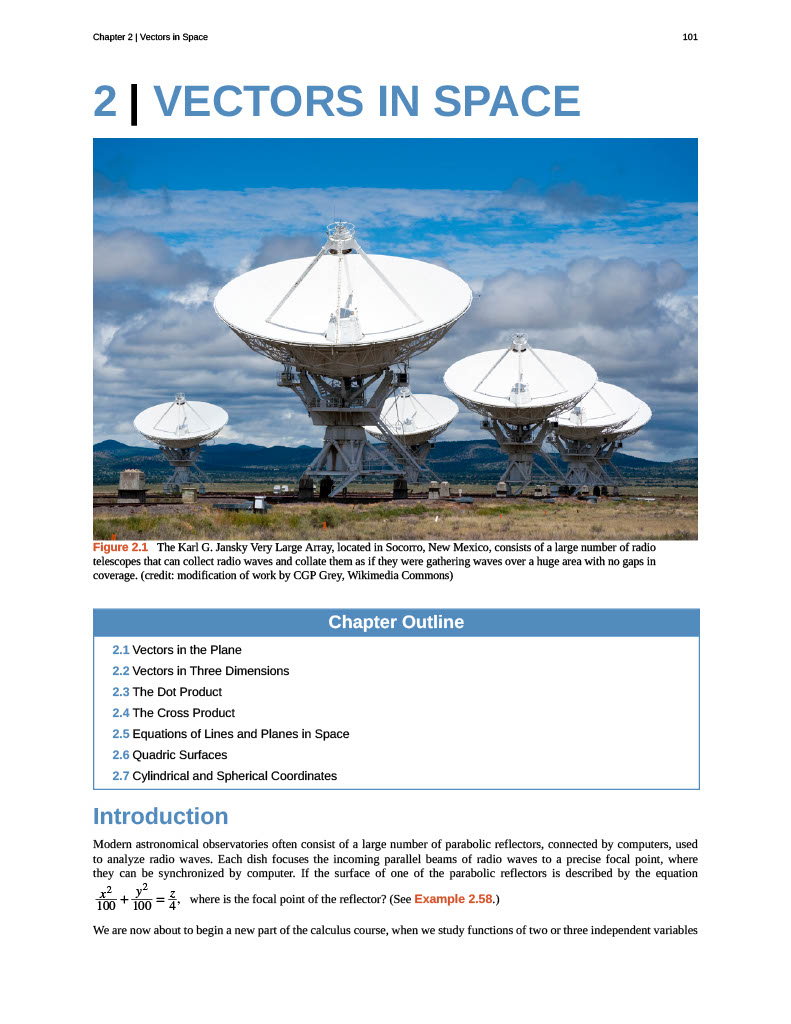 Chapter 2 | Vectors in Space

101

2 | VECTORS IN SPACE

Figure 2.1 The Karl G. Jansky Very Large Array, located in Socorro, New Mexico, consists of a large number of radio telescopes that can collect radio waves and collate them as if they were gathering waves over a huge area with no gaps in coverage. (credit: modification of work by CGP Grey, Wikimedia Commons)

Chapter Outline

2.1 Vectors in the Plane
2.2 Vectors in Three Dimensions
2.3 The Dot Product
2.4 The Cross Product
2.5 Equations of Lines and Planes in Space
2.6 Quadric Surfaces
2.7 Cylindrical and Spherical Coordinates

Introduction

Modern astronomical observatories often consist of a large number of parabolic reflectors, connected by computers, used to analyze radio waves. Each dish focuses the incoming parallel beams of radio waves to a precise focal point, where they can be synchronized by computer. If the surface of one of the parabolic reflectors is described by the equation $\frac{x^2}{100} + \frac{y^2}{100} = \frac{z}{4}$, where is the focal point of the reflector? (See Example 2.58.)

We are now about to begin a new part of the calculus course, when we study functions of two or three independent variables